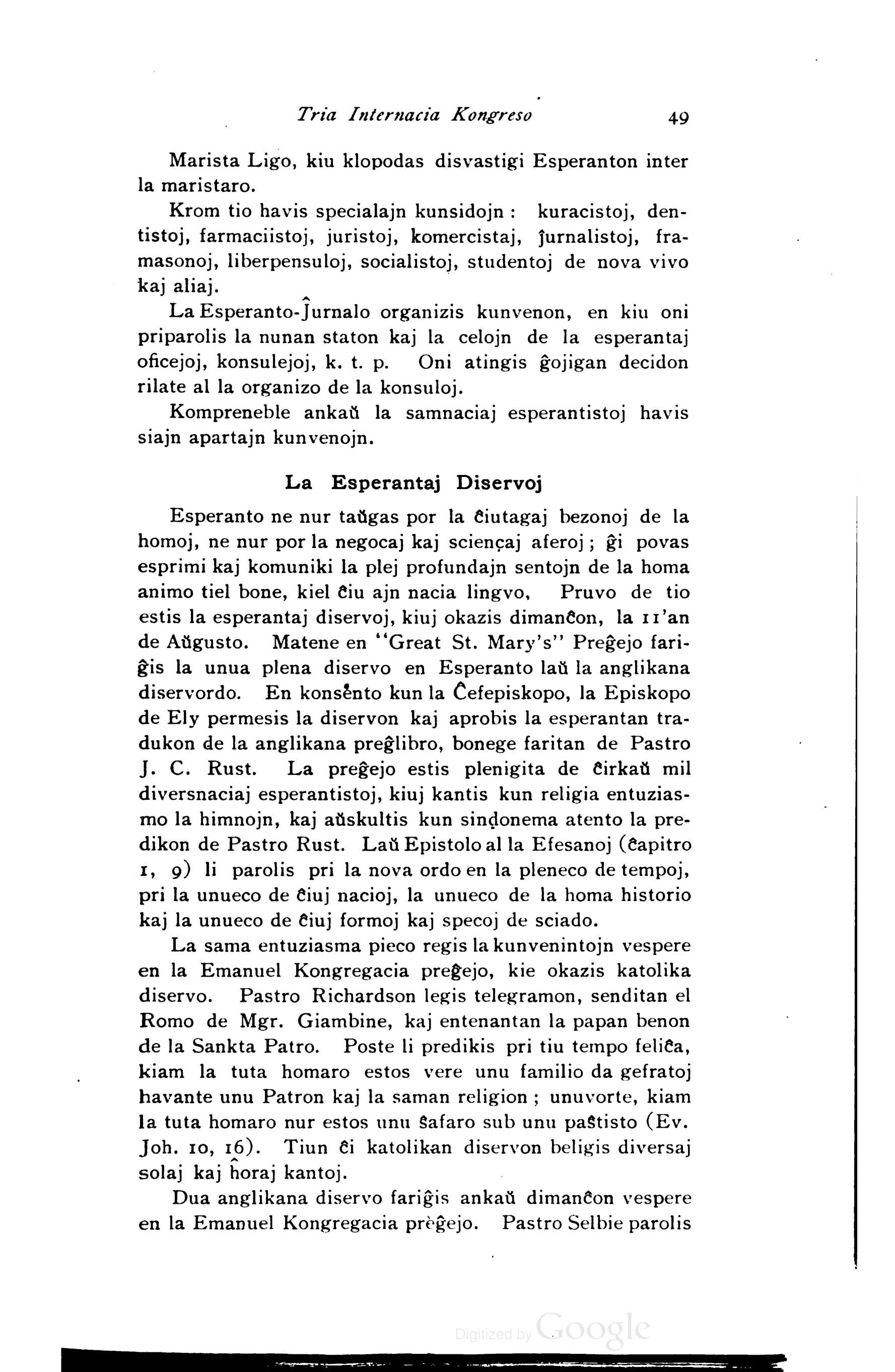 Tria Internacia Kongreso 49

Marista Ligo, kiu klopodas disvastigi Esperanton inter la maristaro.

Krom tio havis specialajn kunsidojn : kuracistoj, dentistoj, farmaciistoj, juristoj, komercistaj, ĵurnalistoj, framasonoj, liberpensuloj, socialistoj, studentoj de nova vivo kaj aliaj.

La Esperanto-Ĵurnalo organizis kunvenon, en kiu oni priparolis la nunan staton kaj la celojn de la esperantaj oficejoj, konsulejoj, k. t. p. Oni atingis ĝojigan decidon rilate al la organizo de la konsuloj.

Kompreneble ankaŭ la samnaciaj esperantistoj havis siajn apartajn kunvenojn.

La Esperantaj Diservoj

Esperanto ne nur taŭgas por la ĉiutagaj bezonoj de la homoj, ne nur por la negocaj kaj sciençaj aferoj ; ĝi povas esprimi kaj komuniki la plej profundajn sentojn de la homa animo tiel bone, kiel ĉiu ajn nacia lingvo, Pruvo de tio estis la esperantaj diservoj, kiuj okazis dimanĉon, la 11'an de Aŭgusto. Matene en "Great St. Mary's" Preĝejo fariĝis la unua plena diservo en Esperanto laŭ la anglikana diservordo. En konsento kun la Ĉefepiskopo, la Episkopo de Ely permesis la diservon kaj aprobis la esperantan tradukon de la anglikana preĝlibro, bonege faritan de Pastro J. C. Rust. La preĝejo estis plenigita de ĉirkaŭ mil diversnaciaj esperantistoj, kiuj kantis kun religia entuziasmo la himnojn, kaj aŭskultis kun sindonema atento la predikon de Pastro Rust. Laŭ Epistolo al la Efesanoj (ĉapitro 1, 9) li parolis pri la nova ordo en la pleneco de tempoj, pri la unueco de ĉiuj nacioj, la unueco de la homa historio kaj la unueco de ĉiuj formoj kaj specoj de sciado.

La sama entuziasma pieco regis la kunvenintojn vespere en la Emanuel Kongregacia preĝejo, kie okazis katolika diservo. Pastro Richardson legis telegramon, senditan el Romo de Mgr. Giambine, kaj entenantan la papan benon de la Sankta Patro. Poste li predikis pri tiu tempo feliĉa, kiam la tuta homaro estos vere unu familio da gefratoj havante unu Patron kaj la saman religion ; unuvorte, kiam la tuta homaro nur estos unu ŝafaro sub unu paŝtisto (Ev. Joh. 10, 16). Tiun ĉi katolikan diservon beligis diversaj solaj kaj ĥoraj kantoj.

Dua anglikana diservo fariĝis ankaŭ dimanĉon vespere en la Emanuel Kongregacia prèĝejo. Pastro Selbie parolis

Digitized by Google